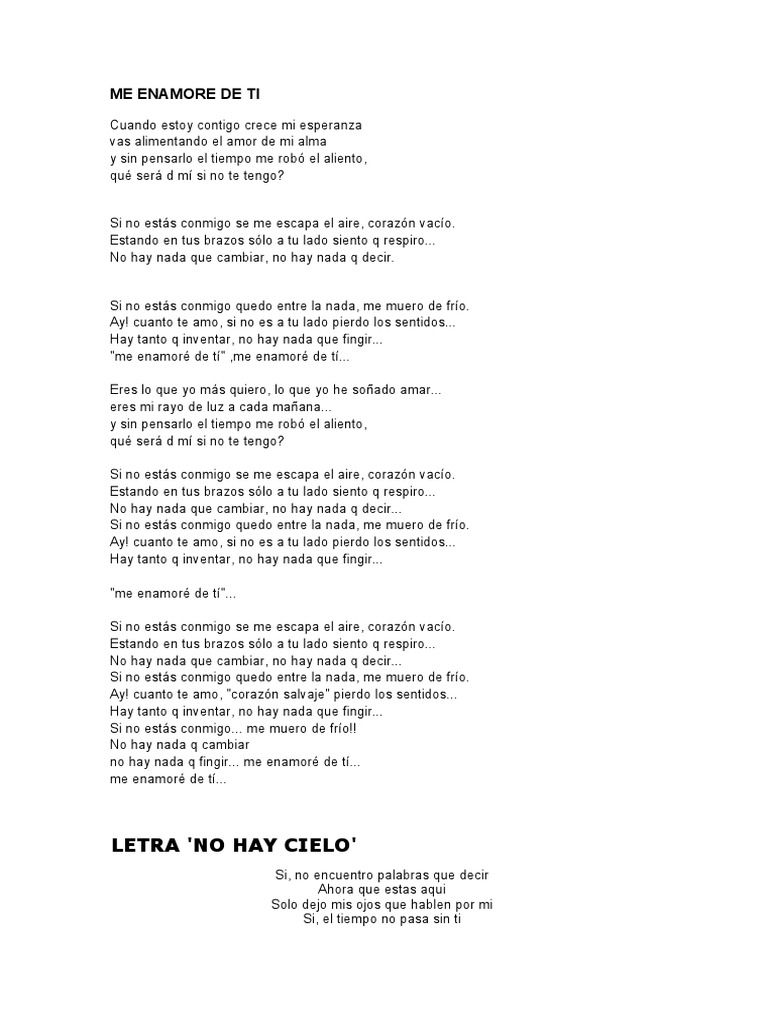 ME ENAMORE DE TI

Cuando estoy contigo crece mi esperanza
vas alimentando el amor de mi alma
y sin pensarlo el tiempo me robó el aliento,
qué será d mí si no te tengo?

Si no estás conmigo se me escapa el aire, corazón vacío.
Estando en tus brazos sólo a tu lado siento q respiro...
No hay nada que cambiar, no hay nada q decir.

Si no estás conmigo quedo entre la nada, me muero de frío.
Ay! cuanto te amo, si no es a tu lado pierdo los sentidos...
Hay tanto q inventar, no hay nada que fingir...
"me enamoré de tí" ,me enamoré de tí...

Eres lo que yo más quiero, lo que yo he soñado amar...
eres mi rayo de luz a cada mañana...
y sin pensarlo el tiempo me robó el aliento,
qué será d mí si no te tengo?

Si no estás conmigo se me escapa el aire, corazón vacío.
Estando en tus brazos sólo a tu lado siento q respiro...
No hay nada que cambiar, no hay nada q decir...
Si no estás conmigo quedo entre la nada, me muero de frío.
Ay! cuanto te amo, si no es a tu lado pierdo los sentidos...
Hay tanto q inventar, no hay nada que fingir...

"me enamoré de tí"...

Si no estás conmigo se me escapa el aire, corazón vacío.
Estando en tus brazos sólo a tu lado siento q respiro...
No hay nada que cambiar, no hay nada q decir...
Si no estás conmigo quedo entre la nada, me muero de frío.
Ay! cuanto te amo, "corazón salvaje" pierdo los sentidos...
Hay tanto q inventar, no hay nada que fingir...
Si no estás conmigo... me muero de frío!!
No hay nada q cambiar
no hay nada q fingir... me enamoré de tí...
me enamoré de tí...

LETRA 'NO HAY CIELO'

Si, no encuentro palabras que decir
Ahora que estas aqui
Solo dejo mis ojos que hablen por mi
Si, el tiempo no pasa sin ti